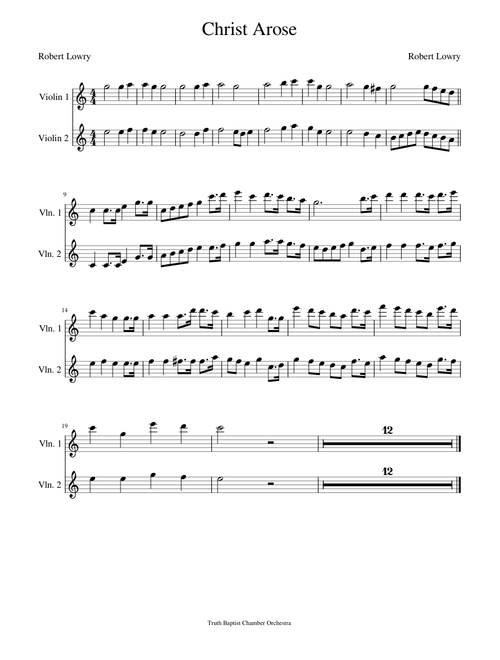 Christ Arose

Robert Lowry

Robert Lowry

Violin 1

Violin 2

9

Vln. 1

Vln. 2

14

Vln. 1

Vln. 2

19

Vln. 1

Vln. 2

12

12

Truth Baptist Chamber Orchestra